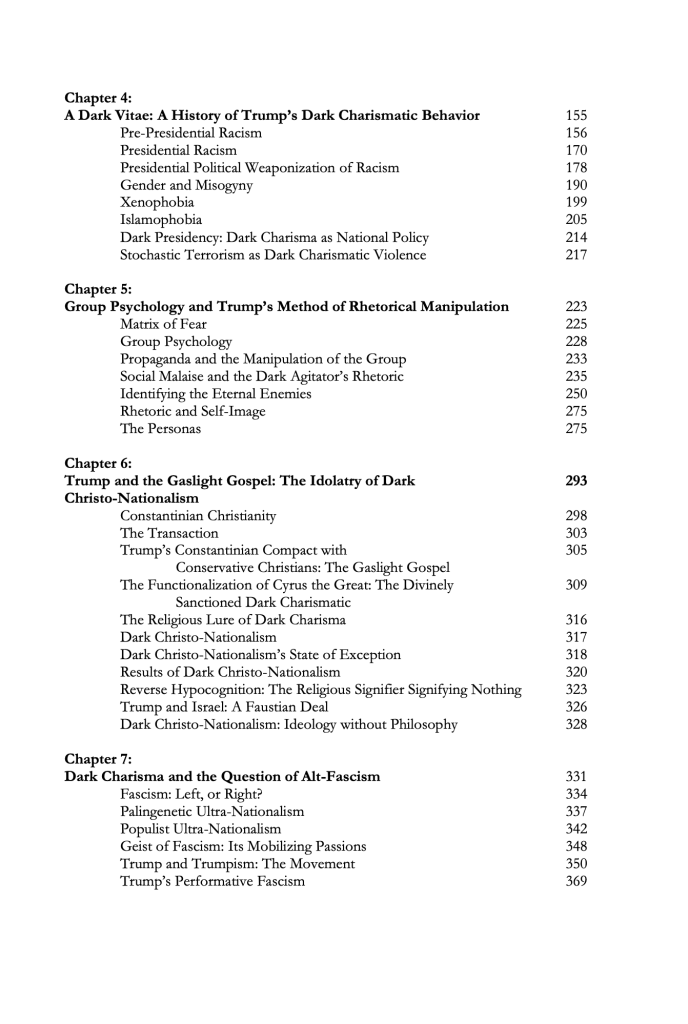 Chapter 4:
A Dark Vitae: A History of Trump's Dark Charismatic Behavior 155
Pre-Presidential Racism 156
Presidential Racism 170
Presidential Political Weaponization of Racism 178
Gender and Misogyny 190
Xenophobia 199
Islamophobia 205
Dark Presidency: Dark Charisma as National Policy 214
Stochastic Terrorism as Dark Charismatic Violence 217

Chapter 5:
Group Psychology and Trump's Method of Rhetorical Manipulation 223
Matrix of Fear 225
Group Psychology 228
Propaganda and the Manipulation of the Group 233
Social Malaise and the Dark Agitator's Rhetoric 235
Identifying the Eternal Enemies 250
Rhetoric and Self-Image 275
The Personas 275

Chapter 6:
Trump and the Gaslight Gospel: The Idolatry of Dark Christo-Nationalism 293
Constantinian Christianity 298
The Transaction 303
Trump's Constantinian Compact with Conservative Christians: The Gaslight Gospel 305
The Functionalization of Cyrus the Great: The Divinely Sanctioned Dark Charismatic 309
The Religious Lure of Dark Charisma 316
Dark Christo-Nationalism 317
Dark Christo-Nationalism's State of Exception 318
Results of Dark Christo-Nationalism 320
Reverse Hypocognition: The Religious Signifier Signifying Nothing 323
Trump and Israel: A Faustian Deal 326
Dark Christo-Nationalism: Ideology without Philosophy 328

Chapter 7:
Dark Charisma and the Question of Alt-Fascism 331
Fascism: Left, or Right? 334
Palingenetic Ultra-Nationalism 337
Populist Ultra-Nationalism 342
Geist of Fascism: Its Mobilizing Passions 348
Trump and Trumpism: The Movement 350
Trump's Performative Fascism 369